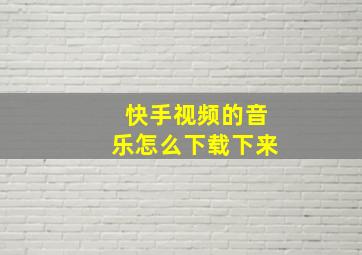 快手视频的音乐怎么下载下来